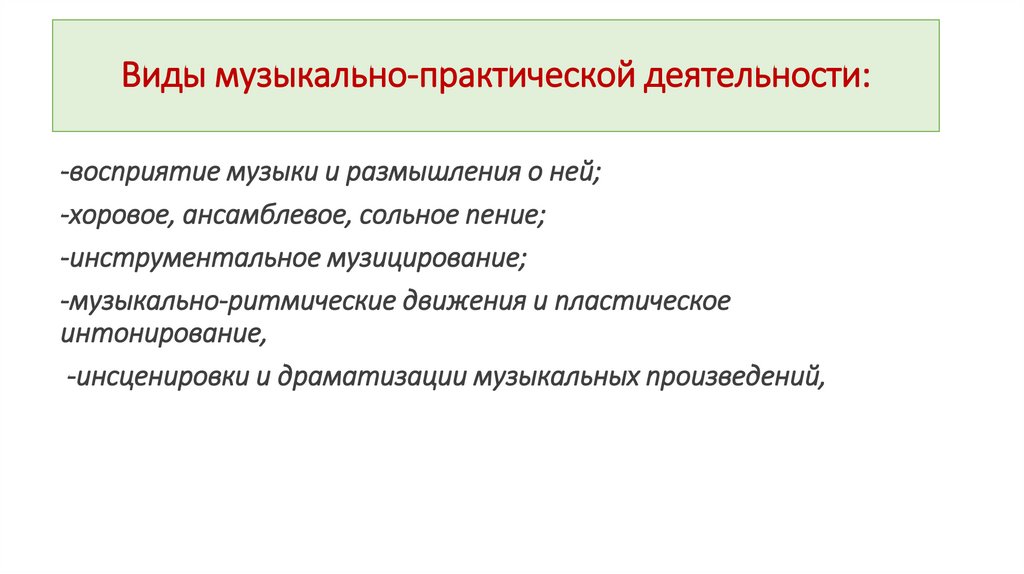 Виды музыкально-практической деятельности:

-восприятие музыки и размышления о ней;

-хоровое, ансамблевое, сольное пение;

-инструментальное музицирование;

-музыкально-ритмические движения и пластическое интонирование,

-инсценировки и драматизации музыкальных произведений,